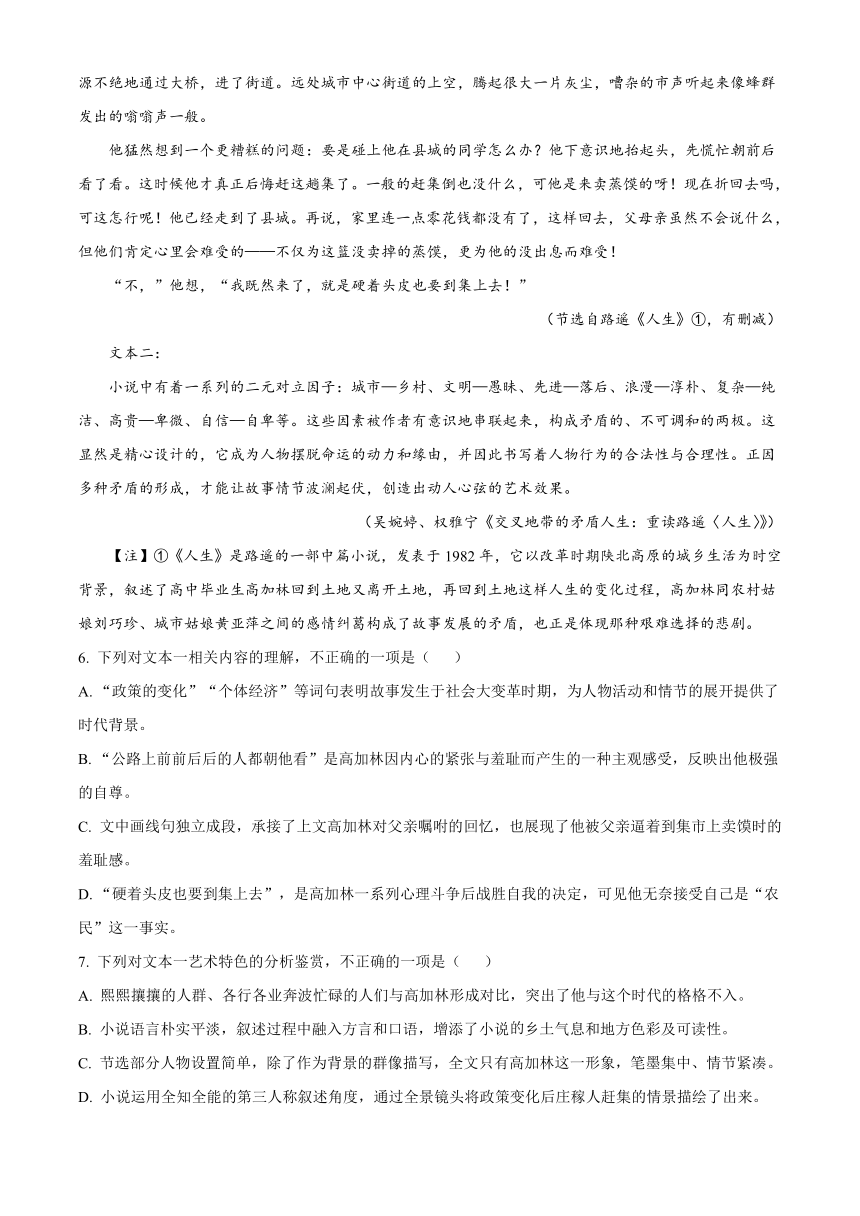 源不绝地通过大桥，进了街道。远处城市中心街道的上空，腾起很大一片灰尘，嘈杂的市声听起来像蜂群发出的嗡嗡声一般。

他猛然想到一个更糟糕的问题：要是碰上他在县城的同学怎么办？他下意识地抬起头，先慌忙朝前后看了看。这时候他才真正后悔赶这趟集了。一般的赶集倒也没什么，可他是来卖蒸馍的呀！现在折回去吗，可这怎行呢！他已经走到了县城。再说，家里连一点零花钱都没有了，这样回去，父母亲虽然不会说什么，但他们肯定心里会难受的——不仅为这篮没卖掉的蒸馍，更为他的没出息而难受！

“不，”他想，“我既然来了，就是硬着头皮也要到集上去！”

（节选自路遥《人生》①，有删减）

文本二：

小说中有着一系列的二元对立因子：城市—乡村、文明—愚昧、先进—落后、浪漫—淳朴、复杂—纯洁、高贵—卑微、自信—自卑等。这些因素被作者有意识地串联起来，构成矛盾的、不可调和的两极。这显然是精心设计的，它成为人物摆脱命运的动力和缘由，并因此书写着人物行为的合法性与合理性。正因多种矛盾的形成，才能让故事情节波澜起伏，创造出动人心弦的艺术效果。

（吴婉婷、权雅宁《交叉地带的矛盾人生：重读路遥〈人生〉》）

【注】①《人生》是路遥的一部中篇小说，发表于1982年，它以改革时期陕北高原的城乡生活为时空背景，叙述了高中毕业生高加林回到土地又离开土地，再回到土地这样人生的变化过程，高加林同农村姑娘刘巧珍、城市姑娘黄亚萍之间的感情纠葛构成了故事发展的矛盾，也正是体现那种艰难选择的悲剧。

6. 下列对文本一相关内容的理解，不正确的一项是（　　）

A. “政策的变化”“个体经济”等词句表明故事发生于社会大变革时期，为人物活动和情节的展开提供了时代背景。

B. “公路上前前后后的人都朝他看”是高加林因内心的紧张与羞耻而产生的一种主观感受，反映出他极强的自尊。

C. 文中画线句独立成段，承接了上文高加林对父亲嘱咐的回忆，也展现了他被父亲逼着到集市上卖馍时的羞耻感。

D. “硬着头皮也要到集上去”，是高加林一系列心理斗争后战胜自我的决定，可见他无奈接受自己是“农民”这一事实。

7. 下列对文本一艺术特色的分析鉴赏，不正确的一项是（　　）

A. 熙熙攘攘的人群、各行各业奔波忙碌的人们与高加林形成对比，突出了他与这个时代的格格不入。

B. 小说语言朴实平淡，叙述过程中融入方言和口语，增添了小说的乡土气息和地方色彩及可读性。

C. 节选部分人物设置简单，除了作为背景的群像描写，全文只有高加林这一形象，笔墨集中、情节紧凑。

D. 小说运用全知全能的第三人称叙述角度，通过全景镜头将政策变化后庄稼人赶集的情景描绘了出来。